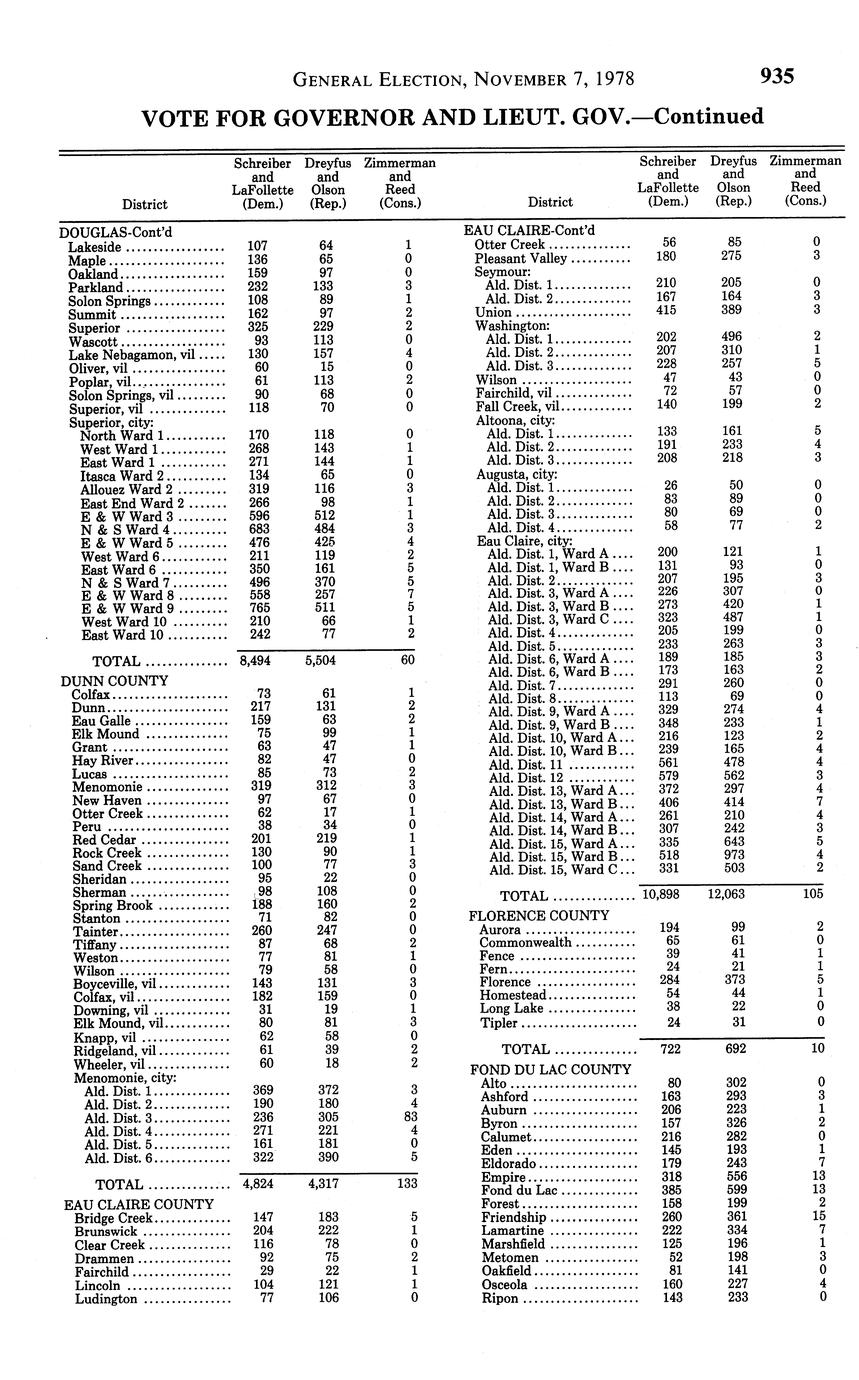 GENERAL ELECTION, NOVEMBER 7, 1978 935

VOTE FOR GOVERNOR AND LIEUT. GOV.—Continued

| District | Schreiber and LaFollette (Dem.) | Dreyfus and Olson (Rep.) | Zimmerman and Reed (Cons.) |
|---|---|---|---|
| DOUGLAS-Cont'd | | | |
| Lakeside | 107 | 64 | 1 |
| Maple | 136 | 65 | 0 |
| Oakland | 159 | 97 | 0 |
| Parkland | 232 | 133 | 3 |
| Solon Springs | 108 | 89 | 1 |
| Summit | 162 | 97 | 2 |
| Superior | 325 | 229 | 2 |
| Wascott | 93 | 113 | 0 |
| Lake Nebagamon, vil | 130 | 157 | 4 |
| Oliver, vil | 60 | 15 | 0 |
| Poplar, vil | 61 | 113 | 2 |
| Solon Springs, vil | 90 | 68 | 0 |
| Superior, vil | 118 | 70 | 0 |
| Superior, city: | | | |
| North Ward 1 | 170 | 118 | 0 |
| West Ward 1 | 268 | 143 | 1 |
| East Ward 1 | 271 | 144 | 1 |
| Itasca Ward 2 | 134 | 65 | 0 |
| Allouez Ward 2 | 319 | 116 | 3 |
| East End Ward 2 | 266 | 98 | 1 |
| E & W Ward 3 | 596 | 512 | 1 |
| N & S Ward 4 | 683 | 484 | 3 |
| E & W Ward 5 | 476 | 425 | 4 |
| West Ward 6 | 211 | 119 | 2 |
| East Ward 6 | 350 | 161 | 5 |
| N & S Ward 7 | 496 | 370 | 5 |
| E & W Ward 8 | 558 | 257 | 7 |
| E & W Ward 9 | 765 | 511 | 5 |
| West Ward 10 | 210 | 66 | 1 |
| East Ward 10 | 242 | 77 | 2 |
| TOTAL | 8,494 | 5,504 | 60 |
| DUNN COUNTY | | | |
| Colfax | 73 | 61 | 1 |
| Dunn | 217 | 131 | 2 |
| Eau Galle | 159 | 63 | 2 |
| Elk Mound | 75 | 99 | 1 |
| Grant | 63 | 47 | 1 |
| Hay River | 82 | 47 | 0 |
| Lucas | 85 | 73 | 2 |
| Menomonie | 319 | 312 | 3 |
| New Haven | 97 | 67 | 0 |
| Otter Creek | 62 | 17 | 1 |
| Peru | 38 | 34 | 0 |
| Red Cedar | 201 | 219 | 1 |
| Rock Creek | 130 | 90 | 1 |
| Sand Creek | 100 | 77 | 3 |
| Sheridan | 95 | 22 | 0 |
| Sherman | 98 | 108 | 0 |
| Spring Brook | 188 | 160 | 2 |
| Stanton | 71 | 82 | 0 |
| Tainter | 260 | 247 | 0 |
| Tiffany | 87 | 68 | 2 |
| Weston | 77 | 81 | 1 |
| Wilson | 79 | 58 | 0 |
| Boyceville, vil | 143 | 131 | 3 |
| Colfax, vil | 182 | 159 | 0 |
| Downing, vil | 31 | 19 | 1 |
| Elk Mound, vil | 80 | 81 | 3 |
| Knapp, vil | 62 | 58 | 0 |
| Ridgeland, vil | 61 | 39 | 2 |
| Wheeler, vil | 60 | 18 | 2 |
| Menomonie, city: | | | |
| Ald. Dist. 1 | 369 | 372 | 3 |
| Ald. Dist. 2 | 190 | 180 | 4 |
| Ald. Dist. 3 | 236 | 305 | 83 |
| Ald. Dist. 4 | 271 | 221 | 4 |
| Ald. Dist. 5 | 161 | 181 | 0 |
| Ald. Dist. 6 | 322 | 390 | 5 |
| TOTAL | 4,824 | 4,317 | 133 |
| EAU CLAIRE COUNTY | | | |
| Bridge Creek | 147 | 183 | 5 |
| Brunswick | 204 | 222 | 1 |
| Clear Creek | 116 | 78 | 0 |
| Drammen | 92 | 75 | 2 |
| Fairchild | 29 | 22 | 1 |
| Lincoln | 104 | 121 | 1 |
| Ludington | 77 | 106 | 0 |

| District | Schreiber and LaFollette (Dem.) | Dreyfus and Olson (Rep.) | Zimmerman and Reed (Cons.) |
|---|---|---|---|
| EAU CLAIRE-Cont'd | | | |
| Otter Creek | 56 | 85 | 0 |
| Pleasant Valley | 180 | 275 | 3 |
| Seymour: | | | |
| Ald. Dist. 1 | 210 | 205 | 0 |
| Ald. Dist. 2 | 167 | 164 | 3 |
| Union | 415 | 389 | 3 |
| Washington: | | | |
| Ald. Dist. 1 | 202 | 496 | 2 |
| Ald. Dist. 2 | 207 | 310 | 1 |
| Ald. Dist. 3 | 228 | 257 | 5 |
| Wilson | 47 | 43 | 0 |
| Fairchild, vil | 72 | 57 | 0 |
| Fall Creek, vil | 140 | 199 | 2 |
| Altoona, city: | | | |
| Ald. Dist. 1 | 133 | 161 | 5 |
| Ald. Dist. 2 | 191 | 233 | 4 |
| Ald. Dist. 3 | 208 | 218 | 3 |
| Augusta, city: | | | |
| Ald. Dist. 1 | 26 | 50 | 0 |
| Ald. Dist. 2 | 83 | 89 | 0 |
| Ald. Dist. 3 | 80 | 69 | 0 |
| Ald. Dist. 4 | 58 | 77 | 2 |
| Eau Claire, city: | | | |
| Ald. Dist. 1, Ward A | 200 | 121 | 1 |
| Ald. Dist. 1, Ward B | 131 | 93 | 0 |
| Ald. Dist. 2 | 207 | 195 | 3 |
| Ald. Dist. 3, Ward A | 226 | 307 | 0 |
| Ald. Dist. 3, Ward B | 273 | 420 | 1 |
| Ald. Dist. 3, Ward C | 323 | 487 | 1 |
| Ald. Dist. 4 | 205 | 199 | 0 |
| Ald. Dist. 5 | 233 | 263 | 3 |
| Ald. Dist. 6, Ward A | 189 | 185 | 3 |
| Ald. Dist. 6, Ward B | 173 | 163 | 2 |
| Ald. Dist. 7 | 291 | 260 | 0 |
| Ald. Dist. 8 | 113 | 69 | 0 |
| Ald. Dist. 9, Ward A | 329 | 274 | 4 |
| Ald. Dist. 9, Ward B | 348 | 233 | 1 |
| Ald. Dist. 10, Ward A | 216 | 123 | 2 |
| Ald. Dist. 10, Ward B | 239 | 165 | 4 |
| Ald. Dist. 11 | 561 | 478 | 4 |
| Ald. Dist. 12 | 579 | 562 | 3 |
| Ald. Dist. 13, Ward A | 372 | 297 | 4 |
| Ald. Dist. 13, Ward B | 406 | 414 | 7 |
| Ald. Dist. 14, Ward A | 261 | 210 | 4 |
| Ald. Dist. 14, Ward B | 307 | 242 | 3 |
| Ald. Dist. 15, Ward A | 335 | 643 | 5 |
| Ald. Dist. 15, Ward B | 518 | 973 | 4 |
| Ald. Dist. 15, Ward C | 331 | 503 | 2 |
| TOTAL | 10,898 | 12,063 | 105 |
| FLORENCE COUNTY | | | |
| Aurora | 194 | 99 | 2 |
| Commonwealth | 65 | 61 | 0 |
| Fence | 39 | 41 | 1 |
| Fern | 24 | 21 | 1 |
| Florence | 284 | 373 | 5 |
| Homestead | 54 | 44 | 1 |
| Long Lake | 38 | 22 | 0 |
| Tipler | 24 | 31 | 0 |
| TOTAL | 722 | 692 | 10 |
| FOND DU LAC COUNTY | | | |
| Alto | 80 | 302 | 0 |
| Ashford | 163 | 293 | 3 |
| Auburn | 206 | 223 | 1 |
| Byron | 157 | 326 | 2 |
| Calumet | 216 | 282 | 0 |
| Eden | 145 | 193 | 1 |
| Eldorado | 179 | 243 | 7 |
| Empire | 318 | 556 | 13 |
| Fond du Lac | 385 | 599 | 13 |
| Forest | 158 | 199 | 2 |
| Friendship | 260 | 361 | 15 |
| Lamartine | 222 | 334 | 7 |
| Marshfield | 125 | 196 | 1 |
| Metomen | 52 | 198 | 3 |
| Oakfield | 81 | 141 | 0 |
| Osceola | 160 | 227 | 4 |
| Ripon | 143 | 233 | 0 |